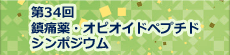 第34回
鎮痛薬・オピオイドペプチド
シンポジウム